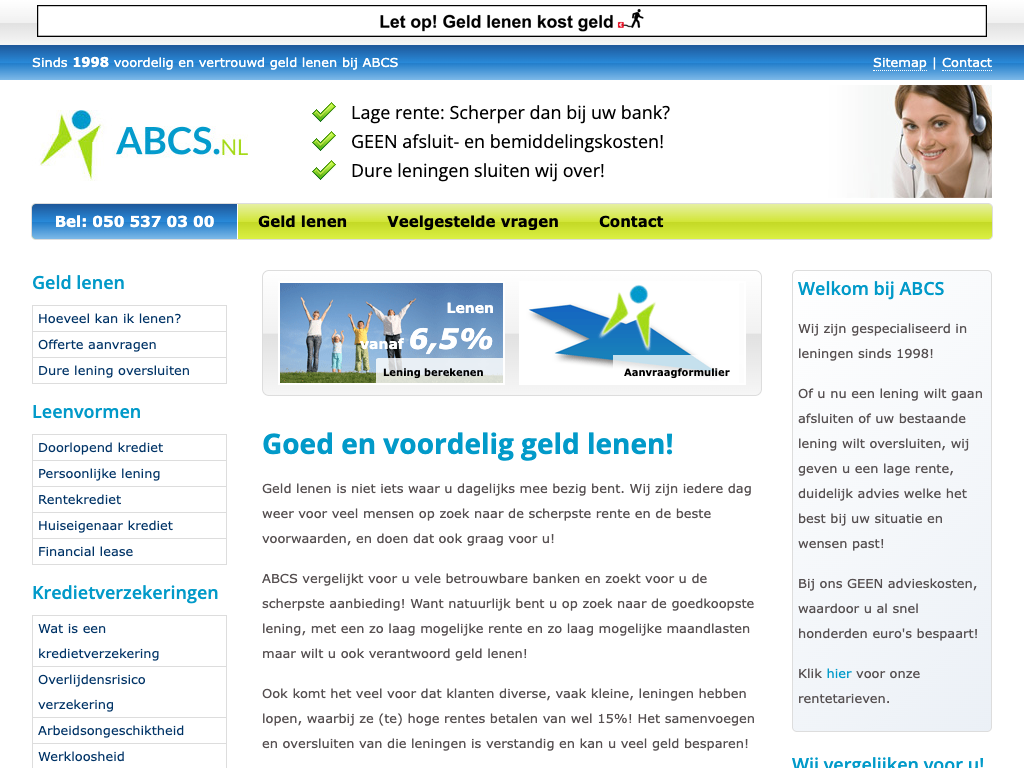 Let op! Geld lenen kost geld

Sinds 1998 voordelig en vertrouwd geld lenen bij ABCS

Sitemap | Contact

ABCS.NL

Lage rente: Scherper dan bij uw bank?
GEEN afsluit- en bemiddelingskosten!
Dure leningen sluiten wij over!

Bel: 050 537 03 00
Geld lenen
Veelgestelde vragen
Contact

Geld lenen
Hoeveel kan ik lenen?
Offerte aanvragen
Dure lening oversluiten

Leenvormen
Doorlopend krediet
Persoonlijke lening
Rentekrediet
Huiseigenaar krediet
Financial lease

Kredietverzekeringen
Wat is een kredietverzekering
Overlijdensrisico verzekering
Arbeidsongeschiktheid
Werkloosheid

Lenen vanaf 6,5%
Lening berekenen

Aanvraagformulier

Goed en voordelig geld lenen!

Geld lenen is niet iets waar u dagelijks mee bezig bent. Wij zijn iedere dag weer voor veel mensen op zoek naar de scherpste rente en de beste voorwaarden, en doen dat ook graag voor u!

ABCS vergelijkt voor u vele betrouwbare banken en zoekt voor u de scherpste aanbieding! Want natuurlijk bent u op zoek naar de goedkoopste lening, met een zo laag mogelijke rente en zo laag mogelijke maandlasten maar wilt u ook verantwoord geld lenen!

Ook komt het veel voor dat klanten diverse, vaak kleine, leningen hebben lopen, waarbij ze (te) hoge rentes betalen van wel 15%! Het samenvoegen en oversluiten van die leningen is verstandig en kan u veel geld besparen!

Welkom bij ABCS

Wij zijn gespecialiseerd in leningen sinds 1998!

Of u nu een lening wilt gaan afsluiten of uw bestaande lening wilt oversluiten, wij geven u een lage rente, duidelijk advies welke het best bij uw situatie en wensen past!

Bij ons GEEN advieskosten, waardoor u al snel honderden euro's bespaart!

Klik hier voor onze rentetarieven.

Wij vergelijken voor u!